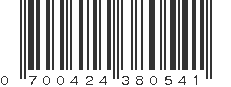 0 700424 380541